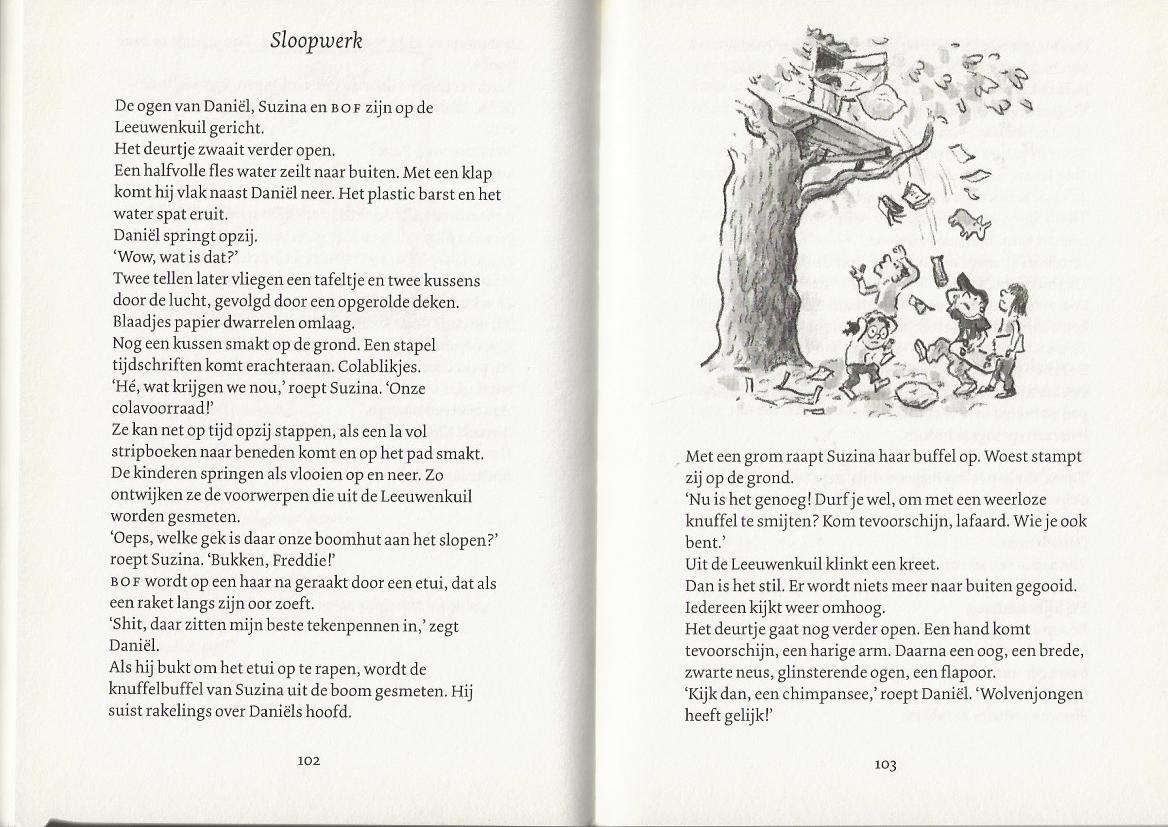 Sloopwerk

De ogen van Daniël, Suzina en BOF zijn op de Leeuwenkuil gericht.
Het deurtje zwaait verder open.
Een halfvolle fles water zeilt naar buiten. Met een klap komt hij vlak naast Daniël neer. Het plastic barst en het water spat eruit.
Daniël springt opzij.
'Wow, wat is dat?'
Twee tellen later vliegen een tafeltje en twee kussens door de lucht, gevolgd door een opgerolde deken.
Blaadjes papier dwarrelen omlaag.
Nog een kussen smakt op de grond. Een stapel tijdschriften komt erachteraan. Colablikjes.
'Hé, wat krijgen we nou,' roept Suzina. 'Onze colavoorraad!'
Ze kan net op tijd opzij stappen, als een la vol stripboeken naar beneden komt en op het pad smakt.
De kinderen springen als vlooien op en neer. Zo ontwijken ze de voorwerpen die uit de Leeuwenkuil worden gesmeten.
'Oeps, welke gek is daar onze boomhut aan het slopen?' roept Suzina. 'Bukken, Freddie!'
BOF wordt op een haar na geraakt door een etui, dat als een raket langs zijn oor zoeft.
'Shit, daar zitten mijn beste tekenpennen in,' zegt Daniël.
Als hij bukt om het etui op te rapen, wordt de knuffelbuffel van Suzina uit de boom gesmeten. Hij suist rakelings over Daniëls hoofd.

102

Met een grom raapt Suzina haar buffel op. Woest stampt zij op de grond.
'Nu is het genoeg! Durf je wel, om met een weerloze knuffel te smijten? Kom tevoorschijn, lafaard. Wie je ook bent.'
Uit de Leeuwenkuil klinkt een kreet.
Dan is het stil. Er wordt niets meer naar buiten gegooid.
Iedereen kijkt weer omhoog.
Het deurtje gaat nog verder open. Een hand komt tevoorschijn, een harige arm. Daarna een oog, een brede, zwarte neus, glinsterende ogen, een flapoor.
'Kijk dan, een chimpansee,' roept Daniël. 'Wolvenjongen heeft gelijk!'

103